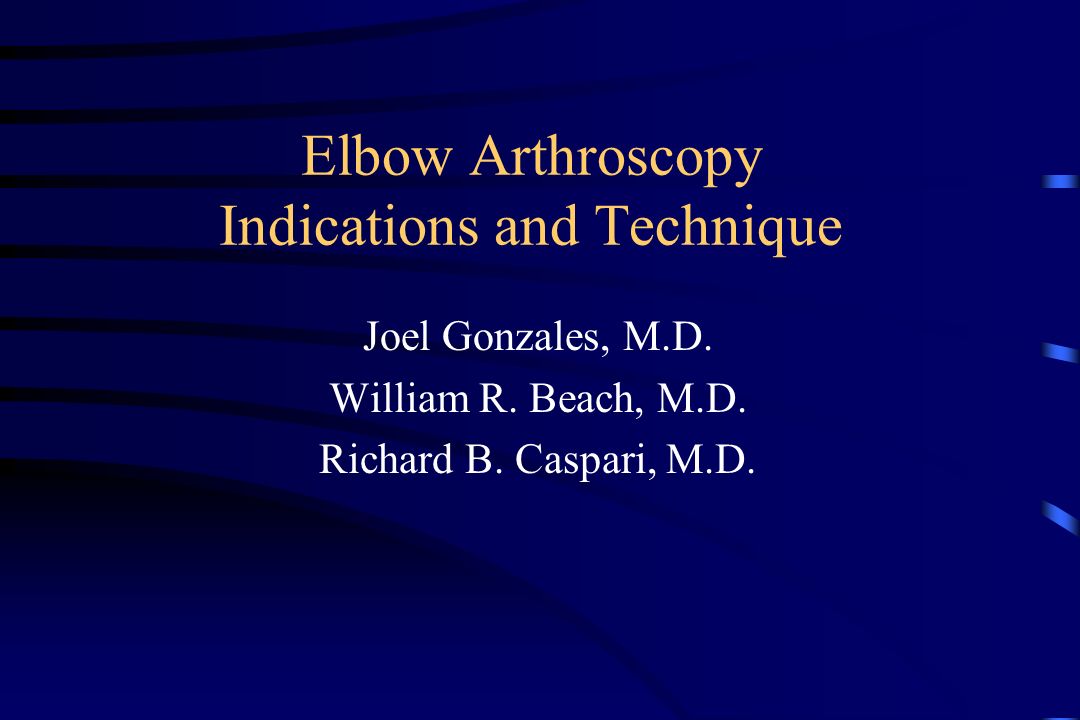 Elbow Arthroscopy
Indications and Technique

Joel Gonzales, M.D.
William R. Beach, M.D.
Richard B. Caspari, M.D.